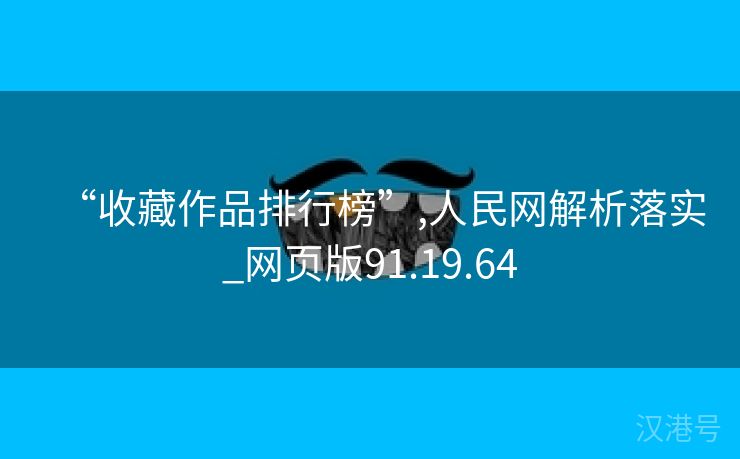 “收藏作品排行榜”,人民网解析落实_网页版91.19.64

汉港号